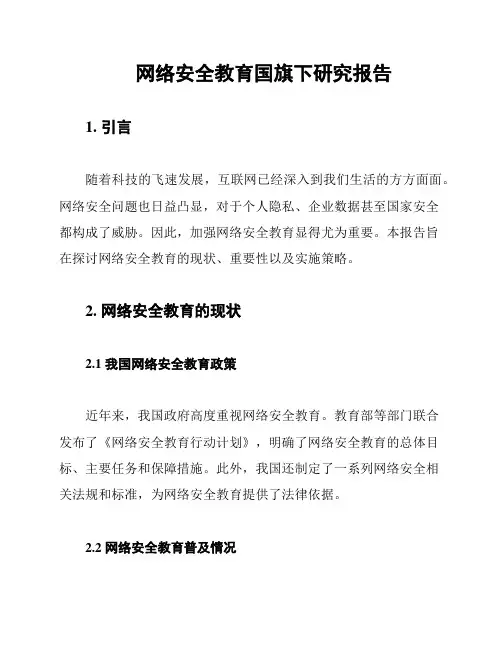 网络安全教育国旗下研究报告

1. 引言

随着科技的飞速发展，互联网已经深入到我们生活的方方面面。网络安全问题也日益凸显，对于个人隐私、企业数据甚至国家安全都构成了威胁。因此，加强网络安全教育显得尤为重要。本报告旨在探讨网络安全教育的现状、重要性以及实施策略。

2. 网络安全教育的现状

2.1 我国网络安全教育政策

近年来，我国政府高度重视网络安全教育。教育部等部门联合发布了《网络安全教育行动计划》，明确了网络安全教育的总体目标、主要任务和保障措施。此外，我国还制定了一系列网络安全相关法规和标准，为网络安全教育提供了法律依据。

2.2 网络安全教育普及情况